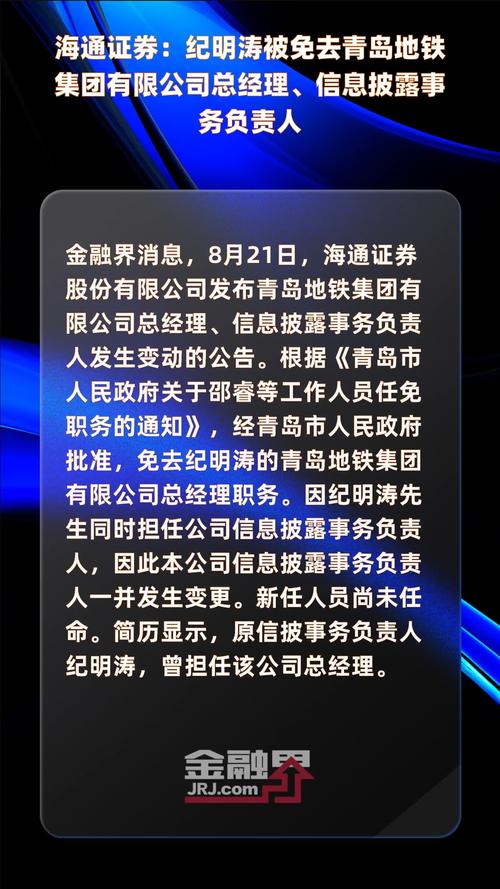 海通证券：纪明涛被免去青岛地铁集团有限公司总经理、信息披露事务负责人

金融界消息，8月21日，海通证券股份有限公司发布青岛地铁集团有限公司总经理、信息披露事务负责人发生变动的公告。根据《青岛市人民政府关于邵睿等工作人员任免职务的通知》，经青岛市人民政府批准，免去纪明涛的青岛地铁集团有限公司总经理职务。因纪明涛先生同时担任公司信息披露事务负责人，因此本公司信息披露事务负责人一并发生变更。新任人员尚未任命。简历显示，原信披事务负责人纪明涛，曾担任该公司总经理。

金融界
JRJ.com